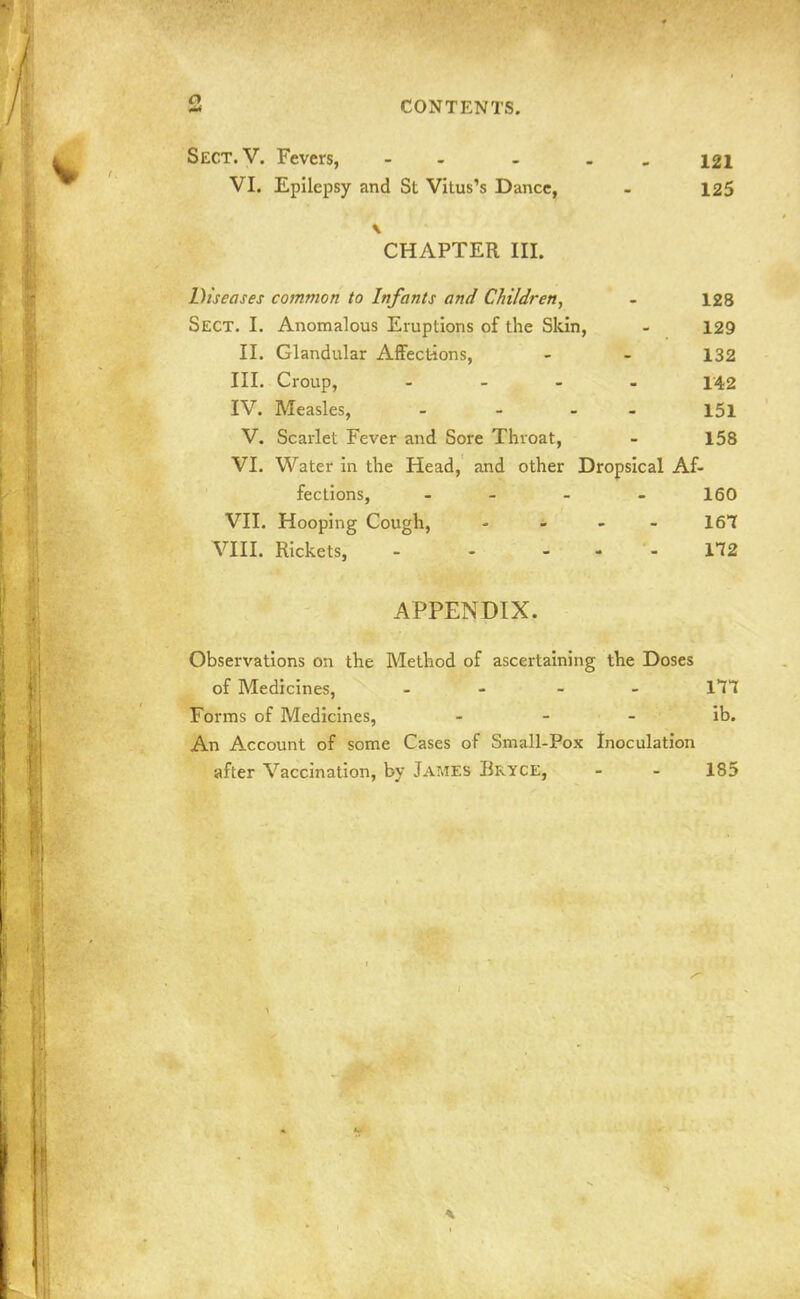 2 CONTENTS.

Sect. V. Fevers, - - - - - 121
VI. Epilepsy and St Vitus's Dance, - 125

CHAPTER III.

Diseases common to Infants and Children, - 128
Sect. I. Anomalous Eruptions of the Skin, - 129
II. Glandular Affections, - - 132
III. Croup, - - - - 142
IV. Measles, - - - - 151
V. Scarlet Fever and Sore Throat, - 158
VI. Water in the Head, and other Dropsical Affections, - - - - 160
VII. Hooping Cough, - - - - 167
VIII. Rickets, - - - - - 172

APPENDIX.

Observations on the Method of ascertaining the Doses of Medicines, - - - - 177
Forms of Medicines, - - - ib.
An Account of some Cases of Small-Pox Inoculation after Vaccination, by James Bryce, - - 185